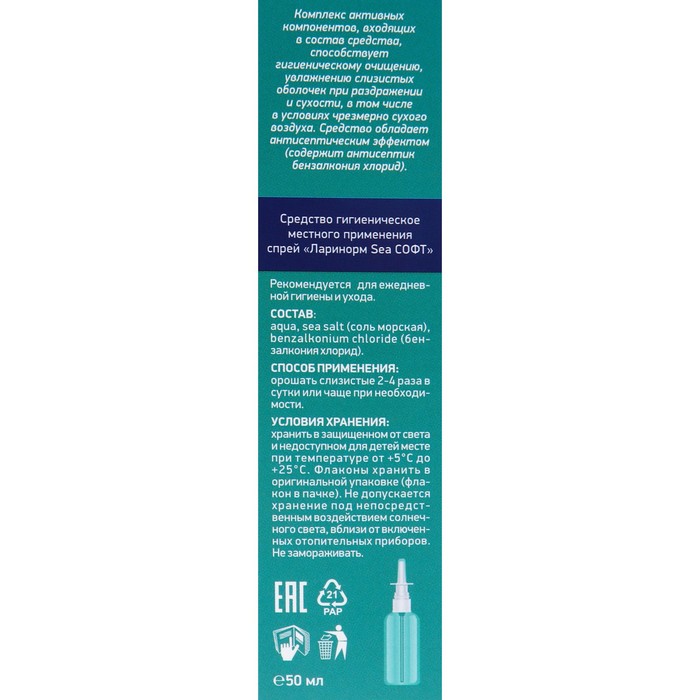 Комплекс активных компонентов, входящих в состав средства, способствует гигиеническому очищению, увлажнению слизистых оболочек при раздражении и сухости, в том числе в условиях чрезмерно сухого воздуха. Средство обладает антисептическим эффектом (содержит антисептик бензалкония хлорид).

Средство гигиеническое местного применения спрей «Ларинорм Sea СОФТ»

Рекомендуется для ежедневной гигиены и ухода.

СОСТАВ:
aqua, sea salt (соль морская), benzalkonium chloride (бензалкония хлорид).

СПОСОБ ПРИМЕНЕНИЯ:
орошать слизистые 2-4 раза в сутки или чаще при необходимости.

УСЛОВИЯ ХРАНЕНИЯ:
хранить в защищенном от света и недоступном для детей месте при температуре от +5°C до +25°C. Флаконы хранить в оригинальной упаковке (флакон в пачке). Не допускается хранение под непосредственным воздействием солнечного света, вблизи от включенных отопительных приборов. Не замораживать.

EAC

21
PAP

℮50 мл